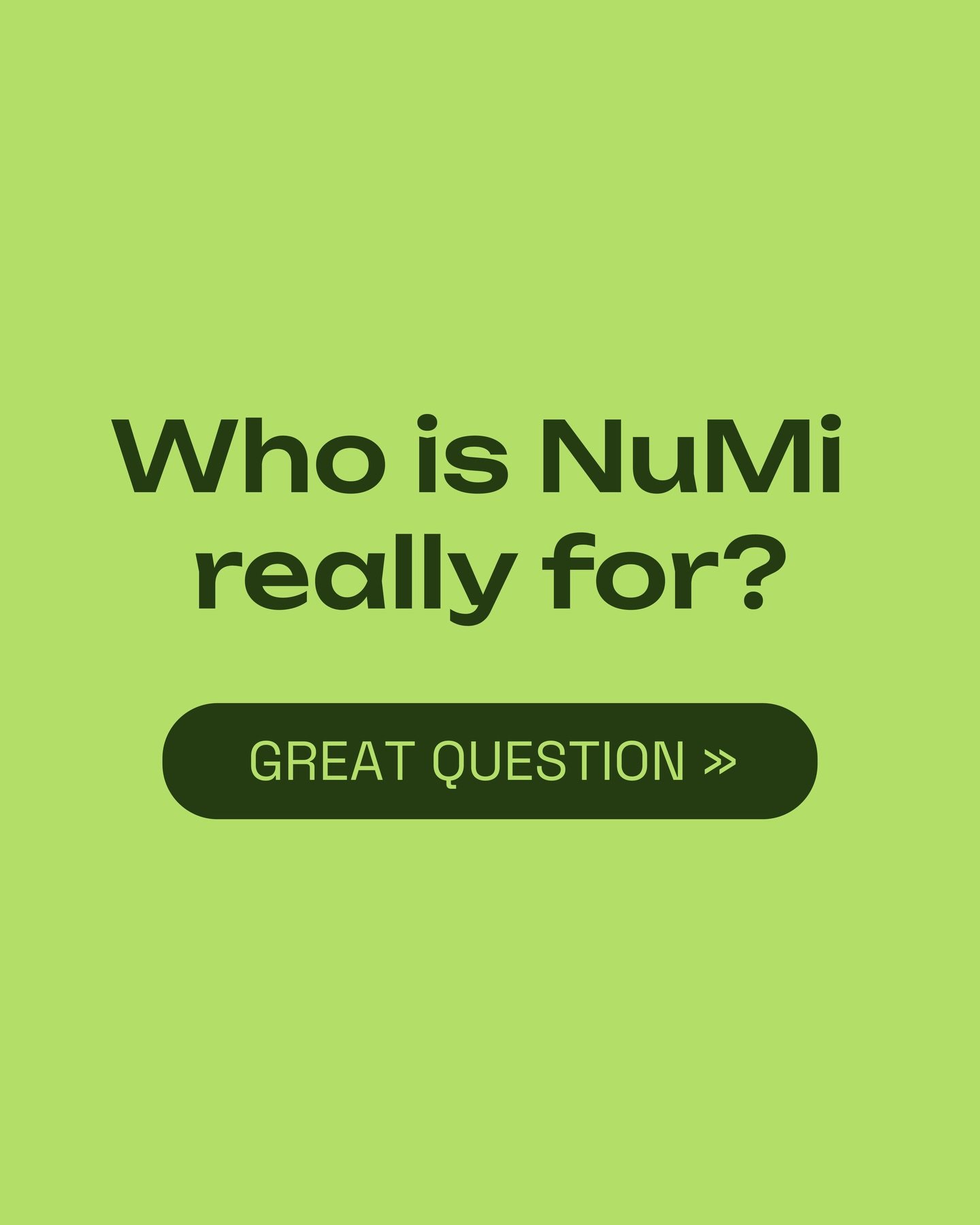 Who is NuMi really for?

GREAT QUESTION »